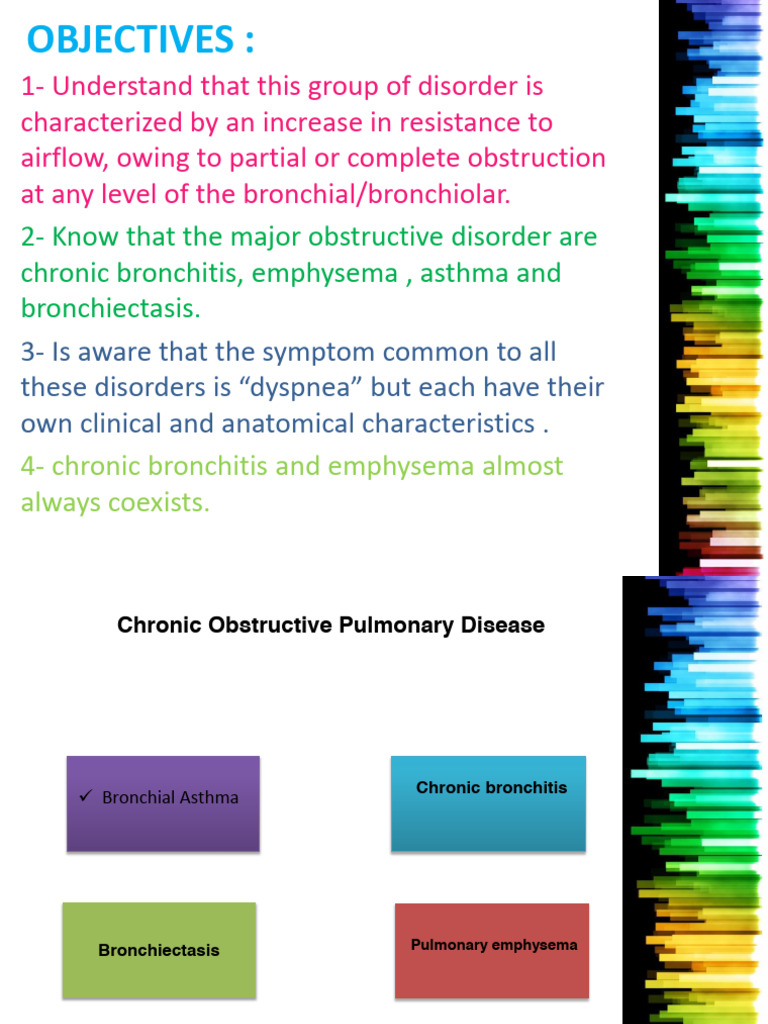 OBJECTIVES :

1- Understand that this group of disorder is characterized by an increase in resistance to airflow, owing to partial or complete obstruction at any level of the bronchial/bronchiolar.

2- Know that the major obstructive disorder are chronic bronchitis, emphysema , asthma and bronchiectasis.

3- Is aware that the symptom common to all these disorders is “dyspnea” but each have their own clinical and anatomical characteristics .

4- chronic bronchitis and emphysema almost always coexists.

Chronic Obstructive Pulmonary Disease

✓ Bronchial Asthma

Chronic bronchitis

Bronchiectasis

Pulmonary emphysema